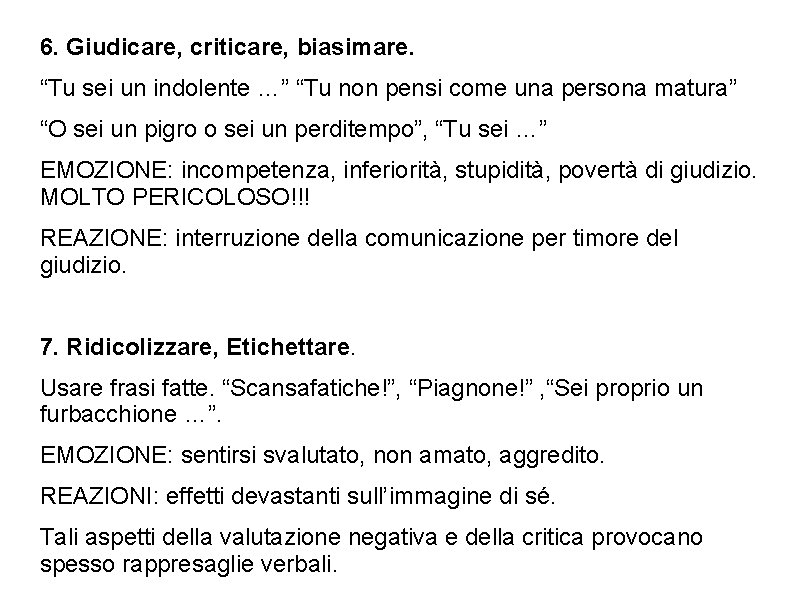 6. Giudicare, criticare, biasimare.

"Tu sei un indolente ..." "Tu non pensi come una persona matura"

"O sei un pigro o sei un perditempo", "Tu sei ..."

EMOZIONE: incompetenza, inferiorità, stupidità, povertà di giudizio. MOLTO PERICOLOSO!!!

REAZIONE: interruzione della comunicazione per timore del giudizio.

7. Ridicolizzare, Etichettare.

Usare frasi fatte. "Scansafatiche!", "Piagnone!" ,"Sei proprio un furbacchione ...".

EMOZIONE: sentirsi svalutato, non amato, aggredito.

REAZIONI: effetti devastanti sull'immagine di sé.

Tali aspetti della valutazione negativa e della critica provocano spesso rappresaglie verbali.